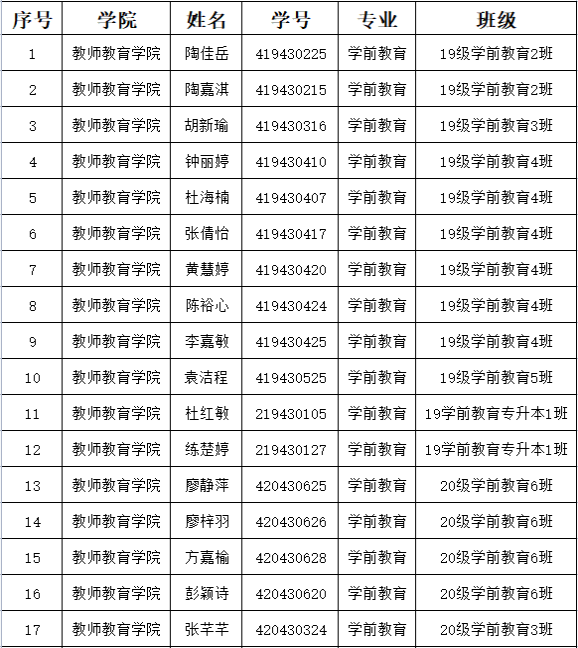 | 序号 | 学院 | 姓名 | 学号 | 专业 | 班级 |
|---|---|---|---|---|---|
| 1 | 教师教育学院 | 陶佳岳 | 419430225 | 学前教育 | 19级学前教育2班 |
| 2 | 教师教育学院 | 陶嘉淇 | 419430215 | 学前教育 | 19级学前教育2班 |
| 3 | 教师教育学院 | 胡新瑜 | 419430316 | 学前教育 | 19级学前教育3班 |
| 4 | 教师教育学院 | 钟丽婷 | 419430410 | 学前教育 | 19级学前教育4班 |
| 5 | 教师教育学院 | 杜海楠 | 419430407 | 学前教育 | 19级学前教育4班 |
| 6 | 教师教育学院 | 张倩怡 | 419430417 | 学前教育 | 19级学前教育4班 |
| 7 | 教师教育学院 | 黄慧婷 | 419430420 | 学前教育 | 19级学前教育4班 |
| 8 | 教师教育学院 | 陈裕心 | 419430424 | 学前教育 | 19级学前教育4班 |
| 9 | 教师教育学院 | 李嘉敏 | 419430425 | 学前教育 | 19级学前教育4班 |
| 10 | 教师教育学院 | 袁洁程 | 419430525 | 学前教育 | 19级学前教育5班 |
| 11 | 教师教育学院 | 杜红敏 | 219430105 | 学前教育 | 19学前教育专升本1班 |
| 12 | 教师教育学院 | 练楚婷 | 219430127 | 学前教育 | 19学前教育专升本1班 |
| 13 | 教师教育学院 | 廖静萍 | 420430625 | 学前教育 | 20级学前教育6班 |
| 14 | 教师教育学院 | 廖梓羽 | 420430626 | 学前教育 | 20级学前教育6班 |
| 15 | 教师教育学院 | 方嘉榆 | 420430628 | 学前教育 | 20级学前教育6班 |
| 16 | 教师教育学院 | 彭颖诗 | 420430620 | 学前教育 | 20级学前教育6班 |
| 17 | 教师教育学院 | 张芊芊 | 420430324 | 学前教育 | 20级学前教育3班 |